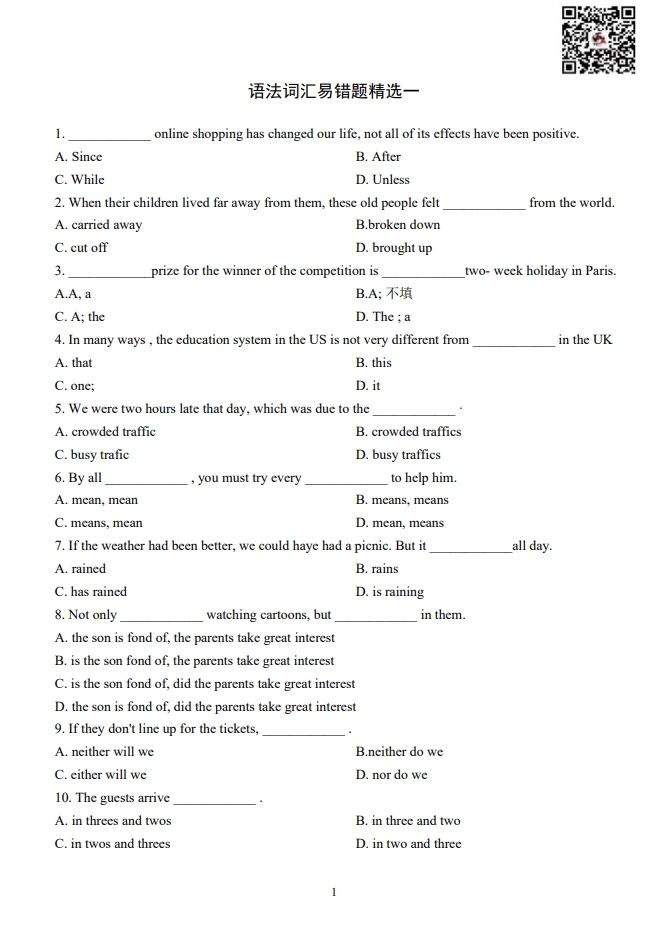 语法词汇易错题精选一

1. ____________ online shopping has changed our life, not all of its effects have been positive.
A. Since B. After
C. While D. Unless
2. When their children lived far away from them, these old people felt ____________ from the world.
A. carried away B.broken down
C. cut off D. brought up
3. ____________prize for the winner of the competition is ____________two- week holiday in Paris.
A.A, a B.A; 不填
C. A; the D. The ; a
4. In many ways , the education system in the US is not very different from ____________ in the UK
A. that B. this
C. one; D. it
5. We were two hours late that day, which was due to the ____________ .
A. crowded traffic B. crowded traffics
C. busy trafic D. busy traffics
6. By all ____________ , you must try every ____________ to help him.
A. mean, mean B. means, means
C. means, mean D. mean, means
7. If the weather had been better, we could haye had a picnic. But it ____________all day.
A. rained B. rains
C. has rained D. is raining
8. Not only ____________ watching cartoons, but ____________ in them.
A. the son is fond of, the parents take great interest
B. is the son fond of, the parents take great interest
C. is the son fond of, did the parents take great interest
D. the son is fond of, did the parents take great interest
9. If they don't line up for the tickets, ____________ .
A. neither will we B.neither do we
C. either will we D. nor do we
10. The guests arrive ____________ .
A. in threes and twos B. in three and two
C. in twos and threes D. in two and three

1